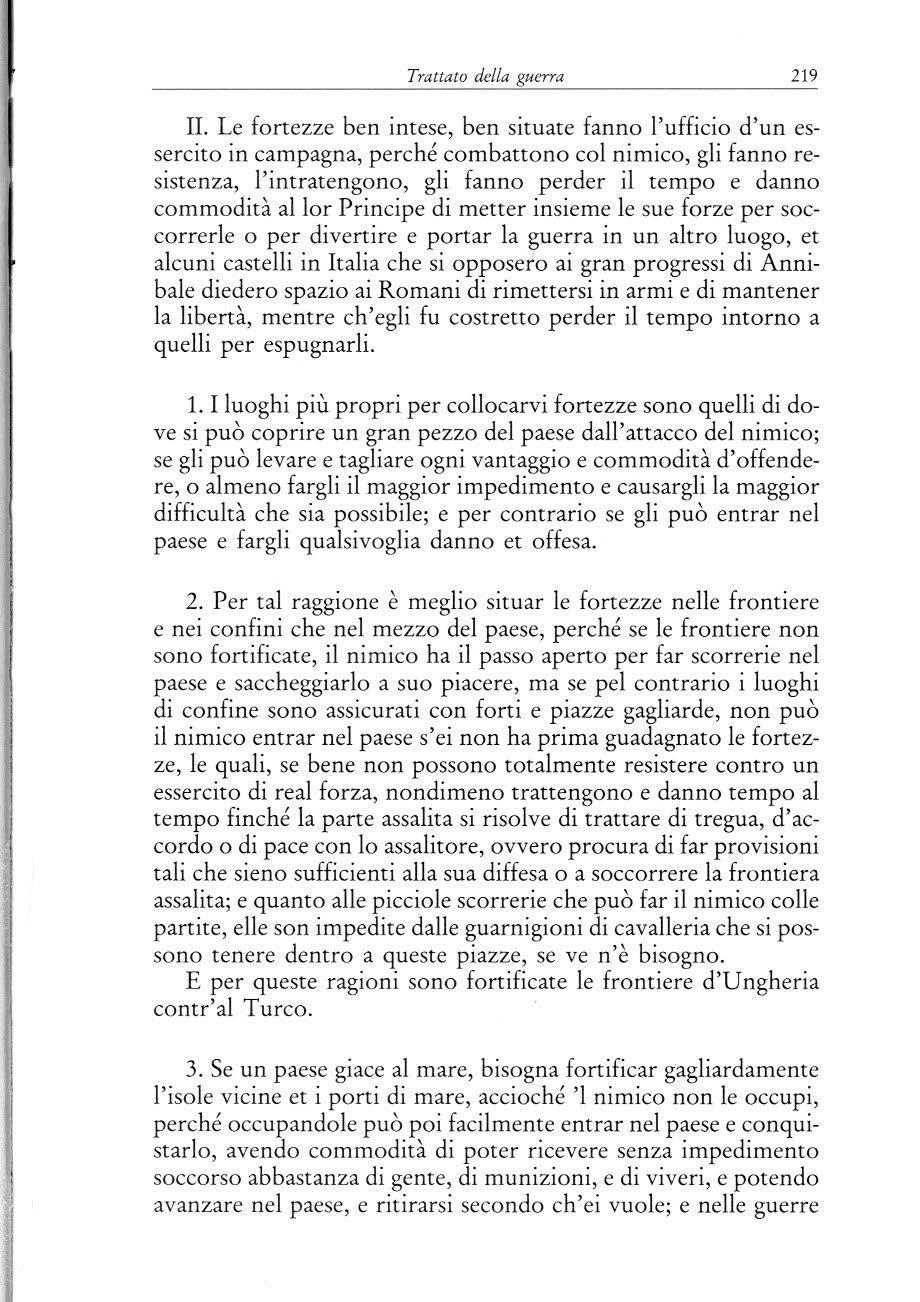 Trattato della guerra 219

II. Le fortezze ben intese, ben situate fanno l'ufficio d'un essercito in campagna, perché combattono col nimico, gli fanno resistenza, l'intratengono, gli fanno perder il tempo e danno commodità al lor Principe di metter insieme le sue forze per soccorrerle o per divertire e portar la guerra in un altro luogo, et alcuni castelli in Italia che si opposero ai gran progressi di Annibale diedero spazio ai Romani di rimettersi in armi e di mantener la libertà, mentre ch'egli fu costretto perder il tempo intorno a quelli per espugnarli.

1. I luoghi più propri per collocarvi fortezze sono quelli di dove si può coprire un gran pezzo del paese dall'attacco del nimico; se gli può levare e tagliare ogni vantaggio e commodità d'offendere, o almeno fargli il maggior impedimento e causargli la maggior difficultà che sia possibile; e per contrario se gli può entrar nel paese e fargli qualsivoglia danno et offesa.

2. Per tal raggione è meglio situar le fortezze nelle frontiere e nei confini che nel mezzo del paese, perché se le frontiere non sono fortificate, il nimico ha il passo aperto per far scorrerie nel paese e saccheggiarlo a suo piacere, ma se pel contrario i luoghi di confine sono assicurati con forti e piazze gagliarde, non può il nimico entrar nel paese s'ei non ha prima guadagnato le fortezze, le quali, se bene non possono totalmente resistere contro un essercito di real forza, nondimeno trattengono e danno tempo al tempo finché la parte assalita si risolve di trattare di tregua, d'accordo o di pace con lo assalitore, ovvero procura di far provisioni tali che sieno sufficienti alla sua diffesa o a soccorrere la frontiera assalita; e quanto alle picciole scorrerie che può far il nimico colle partite, elle son impedite dalle guarnigioni di cavalleria che si possono tenere dentro a queste piazze, se ve n'è bisogno.
E per queste ragioni sono fortificate le frontiere d'Ungheria contr'al Turco.

3. Se un paese giace al mare, bisogna fortificar gagliardamente l'isole vicine et i porti di mare, accioché 'l nimico non le occupi, perché occupandole può poi facilmente entrar nel paese e conquistarlo, avendo commodità di poter ricevere senza impedimento soccorso abbastanza di gente, di munizioni, e di viveri, e potendo avanzare nel paese, e ritirarsi secondo ch'ei vuole; e nelle guerre